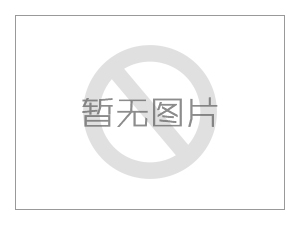 暂无图片